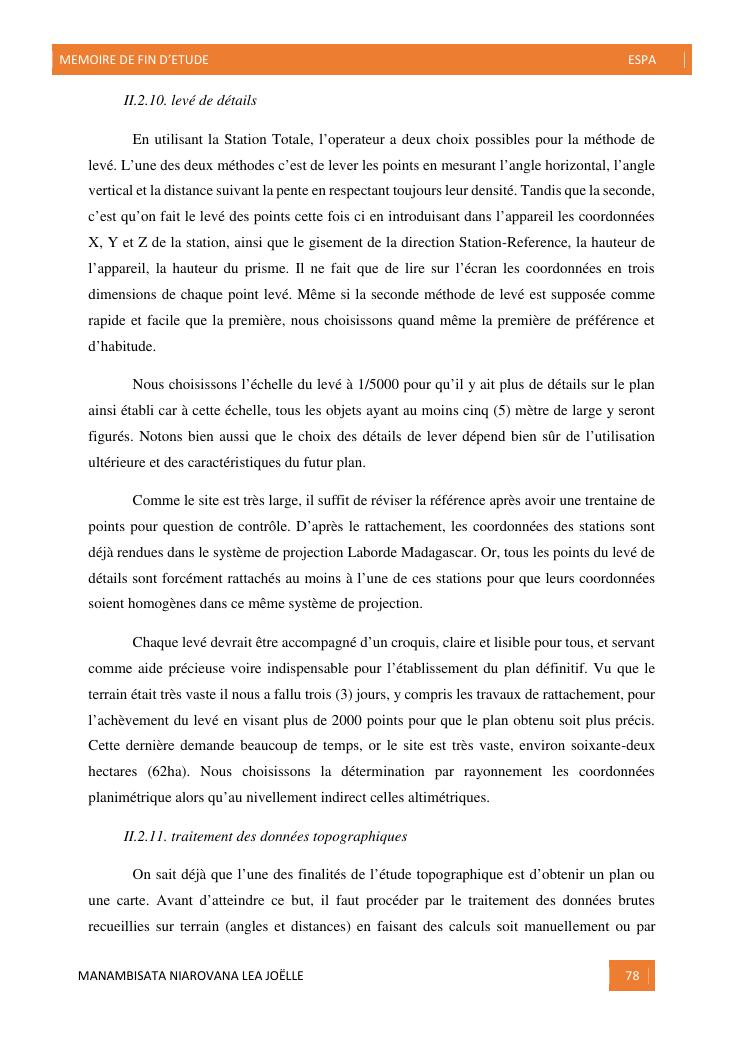 MEMOIRE DE FIN D'ETUDE ESPA

II.2.10. levé de détails

En utilisant la Station Totale, l'operateur a deux choix possibles pour la méthode de levé. L'une des deux méthodes c'est de lever les points en mesurant l'angle horizontal, l'angle vertical et la distance suivant la pente en respectant toujours leur densité. Tandis que la seconde, c'est qu'on fait le levé des points cette fois ci en introduisant dans l'appareil les coordonnées X, Y et Z de la station, ainsi que le gisement de la direction Station-Reference, la hauteur de l'appareil, la hauteur du prisme. Il ne fait que de lire sur l'écran les coordonnées en trois dimensions de chaque point levé. Même si la seconde méthode de levé est supposée comme rapide et facile que la première, nous choisissons quand même la première de préférence et d'habitude.

Nous choisissons l'échelle du levé à 1/5000 pour qu'il y ait plus de détails sur le plan ainsi établi car à cette échelle, tous les objets ayant au moins cinq (5) mètre de large y seront figurés. Notons bien aussi que le choix des détails de lever dépend bien sûr de l'utilisation ultérieure et des caractéristiques du futur plan.

Comme le site est très large, il suffit de réviser la référence après avoir une trentaine de points pour question de contrôle. D'après le rattachement, les coordonnées des stations sont déjà rendues dans le système de projection Laborde Madagascar. Or, tous les points du levé de détails sont forcément rattachés au moins à l'une de ces stations pour que leurs coordonnées soient homogènes dans ce même système de projection.

Chaque levé devrait être accompagné d'un croquis, claire et lisible pour tous, et servant comme aide précieuse voire indispensable pour l'établissement du plan définitif. Vu que le terrain était très vaste il nous a fallu trois (3) jours, y compris les travaux de rattachement, pour l'achèvement du levé en visant plus de 2000 points pour que le plan obtenu soit plus précis. Cette dernière demande beaucoup de temps, or le site est très vaste, environ soixante-deux hectares (62ha). Nous choisissons la détermination par rayonnement les coordonnées planimétrique alors qu'au nivellement indirect celles altimétriques.

II.2.11. traitement des données topographiques

On sait déjà que l'une des finalités de l'étude topographique est d'obtenir un plan ou une carte. Avant d'atteindre ce but, il faut procéder par le traitement des données brutes recueillies sur terrain (angles et distances) en faisant des calculs soit manuellement ou par

MANAMBISATA NIAROVANA LEA JOËLLE 78